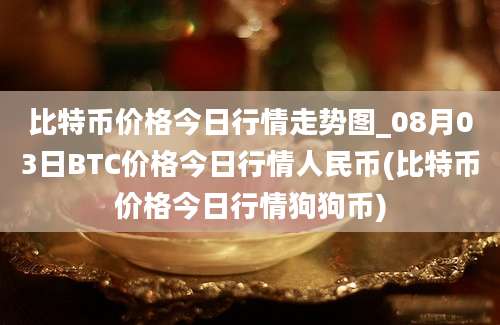 比特币价格今日行情走势图_08月03日BTC价格今日行情人民币(比特币价格今日行情狗狗币)